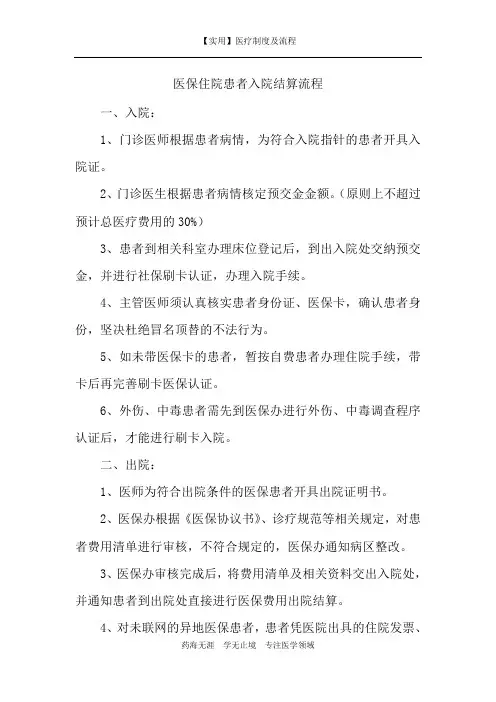 【实用】医疗制度及流程

医保住院患者入院结算流程

一、入院：

1、门诊医师根据患者病情，为符合入院指针的患者开具入院证。

2、门诊医生根据患者病情核定预交金金额。（原则上不超过预计总医疗费用的 30%）

3、患者到相关科室办理床位登记后，到出入院处交纳预交金，并进行社保刷卡认证，办理入院手续。

4、主管医师须认真核实患者身份证、医保卡，确认患者身份，坚决杜绝冒名顶替的不法行为。

5、如未带医保卡的患者，暂按自费患者办理住院手续，带卡后再完善刷卡医保认证。

6、外伤、中毒患者需先到医保办进行外伤、中毒调查程序认证后，才能进行刷卡入院。

二、出院：

1、医师为符合出院条件的医保患者开具出院证明书。

2、医保办根据《医保协议书》、诊疗规范等相关规定，对患者费用清单进行审核，不符合规定的，医保办通知病区整改。

3、医保办审核完成后，将费用清单及相关资料交出入院处，并通知患者到出院处直接进行医保费用出院结算。

4、对未联网的异地医保患者，患者凭医院出具的住院发票、

药海无涯　学无止境　专注医学领域